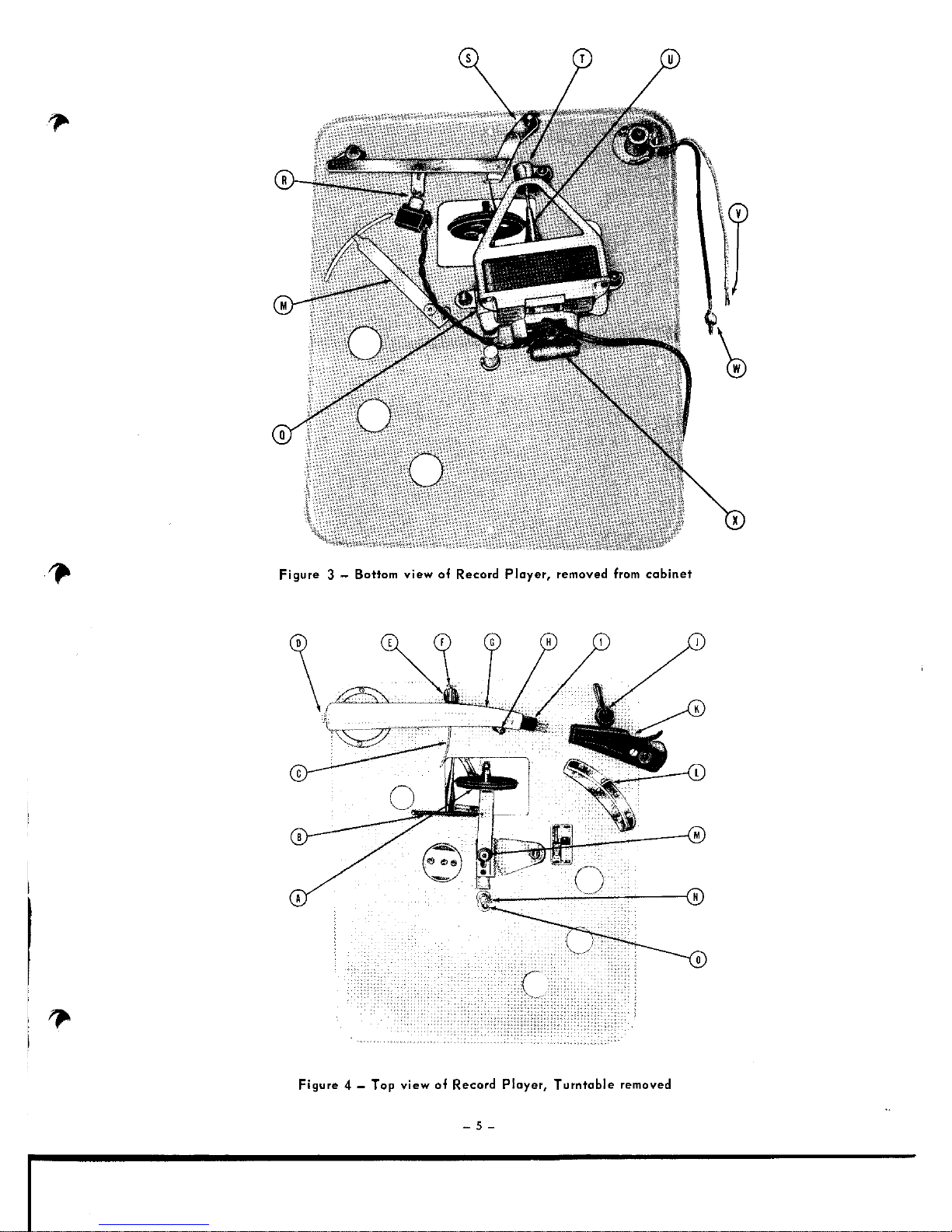 S T U

R

V

M

W

O

X

Figure 3 – Bottom view of Record Player, removed from cabinet

D E F G H I J

K

C

L

B

M

A

N

O

Figure 4 – Top view of Record Player, Turntable removed

– 5 –